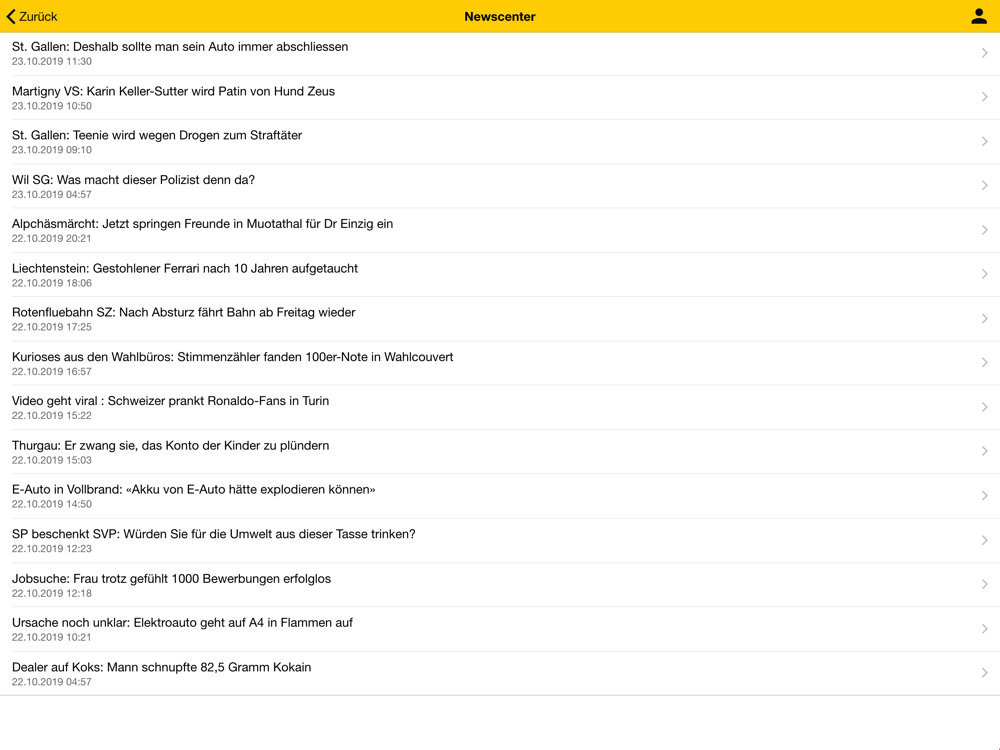 Zurück
Newscenter

St. Gallen: Deshalb sollte man sein Auto immer abschliessen
23.10.2019 11:30

Martigny VS: Karin Keller-Sutter wird Patin von Hund Zeus
23.10.2019 10:50

St. Gallen: Teenie wird wegen Drogen zum Straftäter
23.10.2019 09:10

Wil SG: Was macht dieser Polizist denn da?
23.10.2019 04:57

Alpchäsmärcht: Jetzt springen Freunde in Muotathal für Dr Einzig ein
22.10.2019 20:21

Liechtenstein: Gestohlener Ferrari nach 10 Jahren aufgetaucht
22.10.2019 18:06

Rotenfluebahn SZ: Nach Absturz fährt Bahn ab Freitag wieder
22.10.2019 17:25

Kurioses aus den Wahlbüros: Stimmenzähler fanden 100er-Note in Wahlcouvert
22.10.2019 16:57

Video geht viral : Schweizer prankt Ronaldo-Fans in Turin
22.10.2019 15:22

Thurgau: Er zwang sie, das Konto der Kinder zu plündern
22.10.2019 15:03

E-Auto in Vollbrand: «Akku von E-Auto hätte explodieren können»
22.10.2019 14:50

SP beschenkt SVP: Würden Sie für die Umwelt aus dieser Tasse trinken?
22.10.2019 12:23

Jobsuche: Frau trotz gefühlt 1000 Bewerbungen erfolglos
22.10.2019 12:18

Ursache noch unklar: Elektroauto geht auf A4 in Flammen auf
22.10.2019 10:21

Dealer auf Koks: Mann schnupfte 82,5 Gramm Kokain
22.10.2019 04:57